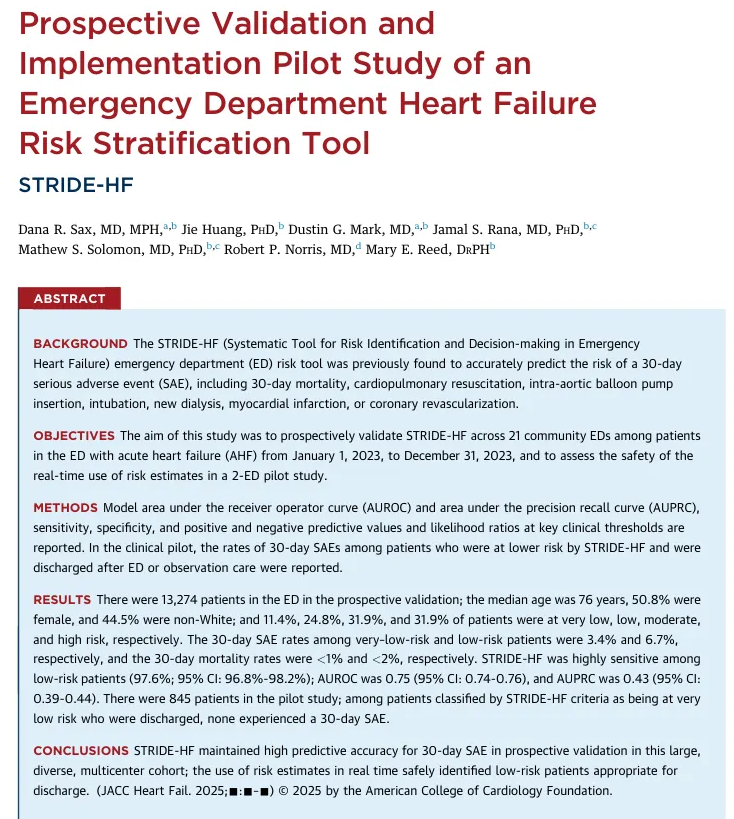 Prospective Validation and Implementation Pilot Study of an Emergency Department Heart Failure Risk Stratification Tool

STRIDE-HF

Dana R. Sax, MD, MPH,$^{a,b}$ Jie Huang, PhD,$^{b}$ Dustin G. Mark, MD,$^{a,b}$ Jamal S. Rana, MD, PhD,$^{b,c}$ Mathew S. Solomon, MD, PhD,$^{b,c}$ Robert P. Norris, MD,$^{d}$ Mary E. Reed, DrPH$^{b}$

ABSTRACT

BACKGROUND The STRIDE-HF (Systematic Tool for Risk Identification and Decision-making in Emergency Heart Failure) emergency department (ED) risk tool was previously found to accurately predict the risk of a 30-day serious adverse event (SAE), including 30-day mortality, cardiopulmonary resuscitation, intra-aortic balloon pump insertion, intubation, new dialysis, myocardial infarction, or coronary revascularization.

OBJECTIVES The aim of this study was to prospectively validate STRIDE-HF across 21 community EDs among patients in the ED with acute heart failure (AHF) from January 1, 2023, to December 31, 2023, and to assess the safety of the real-time use of risk estimates in a 2-ED pilot study.

METHODS Model area under the receiver operator curve (AUROC) and area under the precision recall curve (AUPRC), sensitivity, specificity, and positive and negative predictive values and likelihood ratios at key clinical thresholds are reported. In the clinical pilot, the rates of 30-day SAEs among patients who were at lower risk by STRIDE-HF and were discharged after ED or observation care were reported.

RESULTS There were 13,274 patients in the ED in the prospective validation; the median age was 76 years, 50.8% were female, and 44.5% were non-White; and 11.4%, 24.8%, 31.9%, and 31.9% of patients were at very low, low, moderate, and high risk, respectively. The 30-day SAE rates among very-low-risk and low-risk patients were 3.4% and 6.7%, respectively, and the 30-day mortality rates were <1% and <2%, respectively. STRIDE-HF was highly sensitive among low-risk patients (97.6%; 95% CI: 96.8%-98.2%); AUROC was 0.75 (95% CI: 0.74-0.76), and AUPRC was 0.43 (95% CI: 0.39-0.44). There were 845 patients in the pilot study; among patients classified by STRIDE-HF criteria as being at very low risk who were discharged, none experienced a 30-day SAE.

CONCLUSIONS STRIDE-HF maintained high predictive accuracy for 30-day SAE in prospective validation in this large, diverse, multicenter cohort; the use of risk estimates in real time safely identified low-risk patients appropriate for discharge. (JACC Heart Fail. 2025;■:■-■) © 2025 by the American College of Cardiology Foundation.